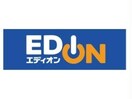 EDION
エディオン